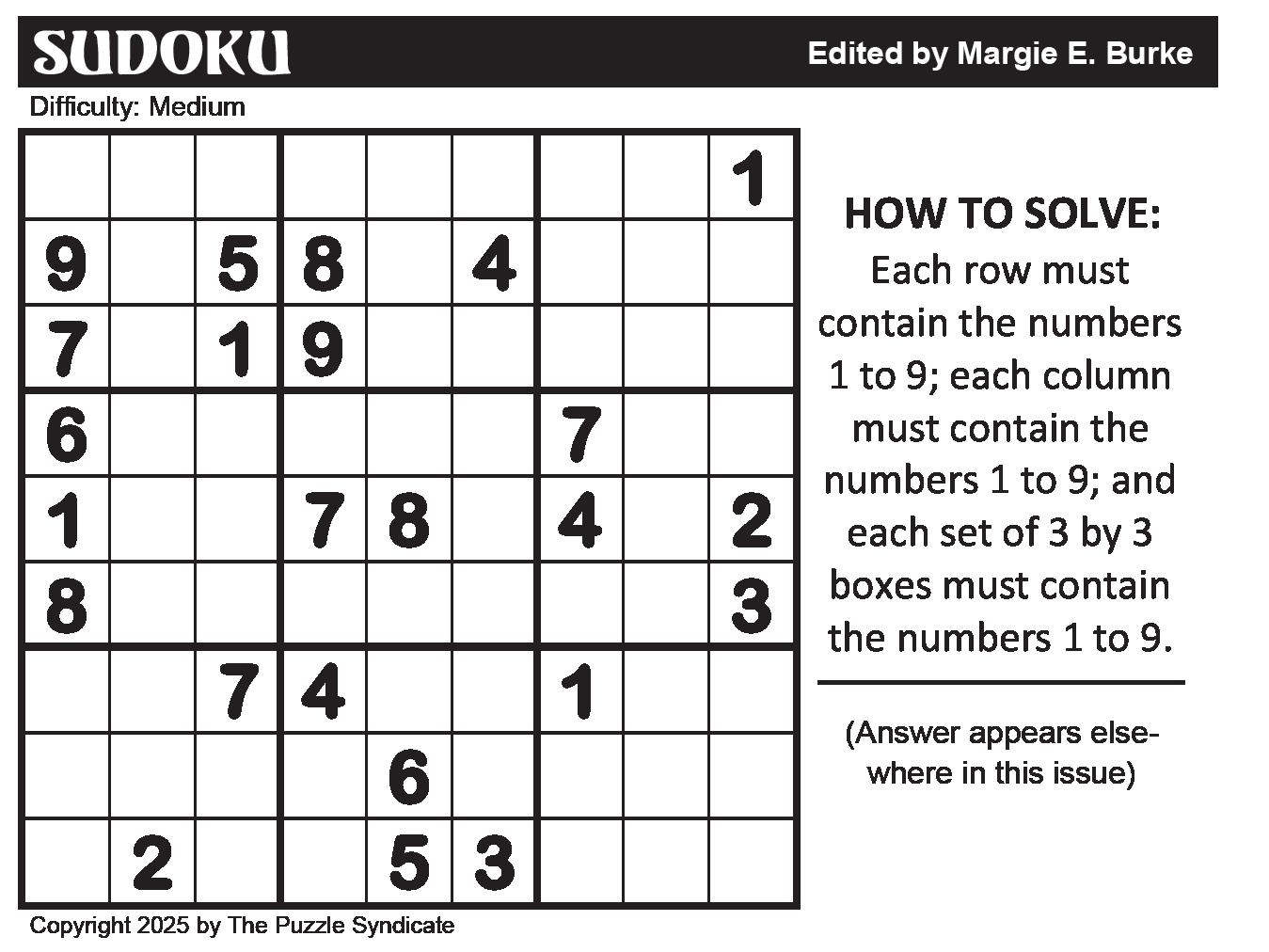 SUDOKU

Edited by Margie E. Burke

Difficulty: Medium

| | | | | | | | | |
|---|---|---|---|---|---|---|---|---|
| | | | | | | | | 1 |
| 9 | | 5 | 8 | | 4 | | | |
| 7 | | 1 | 9 | | | | | |
| 6 | | | | | | 7 | | |
| 1 | | | 7 | 8 | | 4 | | 2 |
| 8 | | | | | | | | 3 |
| | | 7 | 4 | | | 1 | | |
| | | | | 6 | | | | |
| | 2 | | | 5 | 3 | | | |

HOW TO SOLVE:
Each row must contain the numbers 1 to 9; each column must contain the numbers 1 to 9; and each set of 3 by 3 boxes must contain the numbers 1 to 9.

(Answer appears elsewhere in this issue)

Copyright 2025 by The Puzzle Syndicate